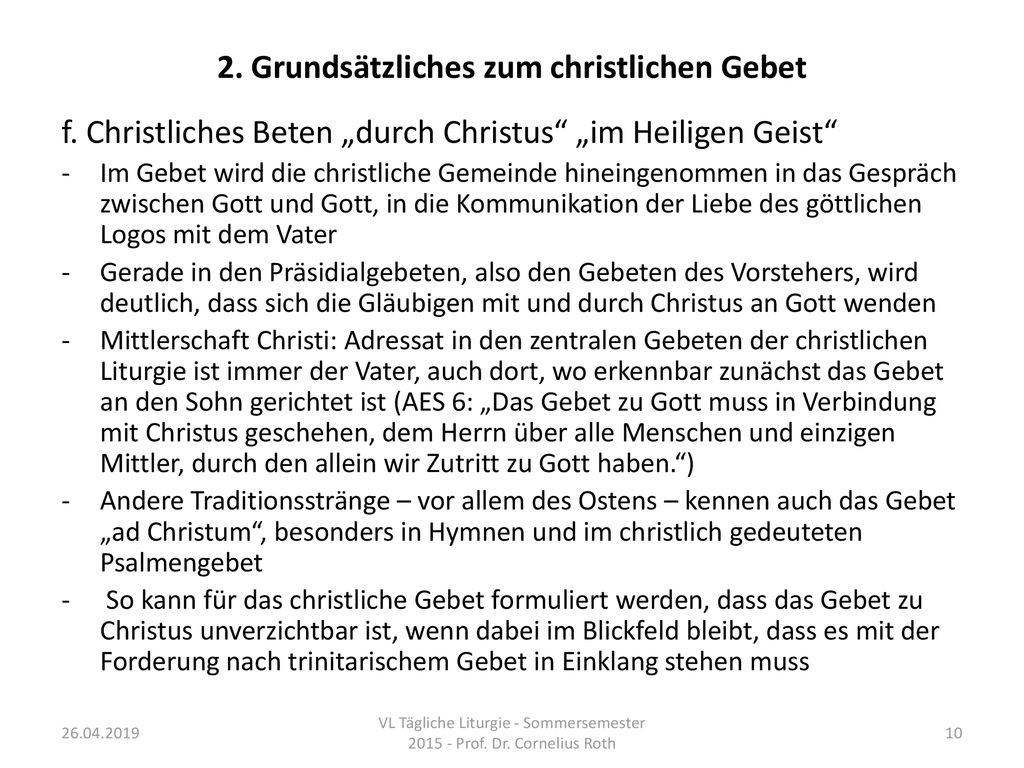 2. Grundsätzliches zum christlichen Gebet

f. Christliches Beten „durch Christus“ „im Heiligen Geist“

- Im Gebet wird die christliche Gemeinde hineingenommen in das Gespräch zwischen Gott und Gott, in die Kommunikation der Liebe des göttlichen Logos mit dem Vater
- Gerade in den Präsidialgebeten, also den Gebeten des Vorstehers, wird deutlich, dass sich die Gläubigen mit und durch Christus an Gott wenden
- Mittlerschaft Christi: Adressat in den zentralen Gebeten der christlichen Liturgie ist immer der Vater, auch dort, wo erkennbar zunächst das Gebet an den Sohn gerichtet ist (AES 6: „Das Gebet zu Gott muss in Verbindung mit Christus geschehen, dem Herrn über alle Menschen und einzigen Mittler, durch den allein wir Zutritt zu Gott haben.“)
- Andere Traditionsstränge – vor allem des Ostens – kennen auch das Gebet „ad Christum“, besonders in Hymnen und im christlich gedeuteten Psalmengebet
- So kann für das christliche Gebet formuliert werden, dass das Gebet zu Christus unverzichtbar ist, wenn dabei im Blickfeld bleibt, dass es mit der Forderung nach trinitarischem Gebet in Einklang stehen muss

26.04.2019

VL Tägliche Liturgie - Sommersemester 2015 - Prof. Dr. Cornelius Roth

10